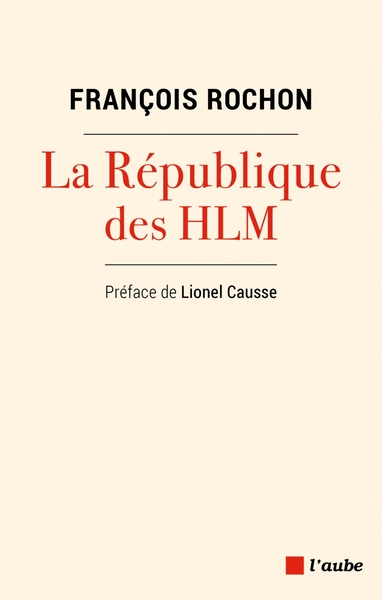 FRANÇOIS ROCHON

La République des HLM

Préface de Lionel Causse

l'aube